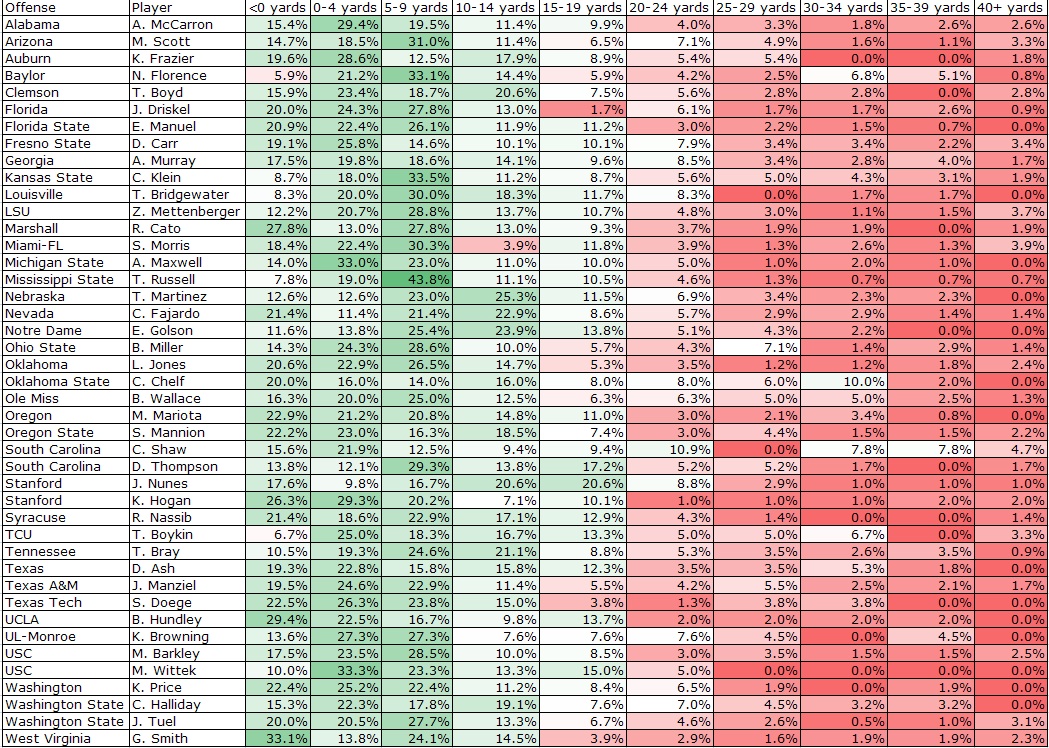 | Offense | Player | <0 yards | 0-4 yards | 5-9 yards | 10-14 yards | 15-19 yards | 20-24 yards | 25-29 yards | 30-34 yards | 35-39 yards | 40+ yards |
|---|---|---|---|---|---|---|---|---|---|---|---|
| Alabama | A. McCarron | 15.4% | 29.4% | 19.5% | 11.4% | 9.9% | 4.0% | 3.3% | 1.8% | 2.6% | 2.6% |
| Arizona | M. Scott | 14.7% | 18.5% | 31.0% | 11.4% | 6.5% | 7.1% | 4.9% | 1.6% | 1.1% | 3.3% |
| Auburn | K. Frazier | 19.6% | 28.6% | 12.5% | 17.9% | 8.9% | 5.4% | 5.4% | 0.0% | 0.0% | 1.8% |
| Baylor | N. Florence | 5.9% | 21.2% | 33.1% | 14.4% | 5.9% | 4.2% | 2.5% | 6.8% | 5.1% | 0.8% |
| Clemson | T. Boyd | 15.9% | 23.4% | 18.7% | 20.6% | 7.5% | 5.6% | 2.8% | 2.8% | 0.0% | 2.8% |
| Florida | J. Driskel | 20.0% | 24.3% | 27.8% | 13.0% | 1.7% | 6.1% | 1.7% | 1.7% | 2.6% | 0.9% |
| Florida State | E. Manuel | 20.9% | 22.4% | 26.1% | 11.9% | 11.2% | 3.0% | 2.2% | 1.5% | 0.7% | 0.0% |
| Fresno State | D. Carr | 19.1% | 25.8% | 14.6% | 10.1% | 10.1% | 7.9% | 3.4% | 3.4% | 2.2% | 3.4% |
| Georgia | A. Murray | 17.5% | 19.8% | 18.6% | 14.1% | 9.6% | 8.5% | 3.4% | 2.8% | 4.0% | 1.7% |
| Kansas State | C. Klein | 8.7% | 18.0% | 33.5% | 11.2% | 8.7% | 5.6% | 5.0% | 4.3% | 3.1% | 1.9% |
| Louisville | T. Bridgewater | 8.3% | 20.0% | 30.0% | 18.3% | 11.7% | 8.3% | 0.0% | 1.7% | 1.7% | 0.0% |
| LSU | Z. Mettenberger | 12.2% | 20.7% | 28.8% | 13.7% | 10.7% | 4.8% | 3.0% | 1.1% | 1.5% | 3.7% |
| Marshall | R. Cato | 27.8% | 13.0% | 27.8% | 13.0% | 9.3% | 3.7% | 1.9% | 1.9% | 0.0% | 1.9% |
| Miami-FL | S. Morris | 18.4% | 22.4% | 30.3% | 3.9% | 11.8% | 3.9% | 1.3% | 2.6% | 1.3% | 3.9% |
| Michigan State | A. Maxwell | 14.0% | 33.0% | 23.0% | 11.0% | 10.0% | 5.0% | 1.0% | 2.0% | 1.0% | 0.0% |
| Mississippi State | T. Russell | 7.8% | 19.0% | 43.8% | 11.1% | 10.5% | 4.6% | 1.3% | 0.7% | 0.7% | 0.7% |
| Nebraska | T. Martinez | 12.6% | 12.6% | 23.0% | 25.3% | 11.5% | 6.9% | 3.4% | 2.3% | 2.3% | 0.0% |
| Nevada | C. Fajardo | 21.4% | 11.4% | 21.4% | 22.9% | 8.6% | 5.7% | 2.9% | 2.9% | 1.4% | 1.4% |
| Notre Dame | E. Golson | 11.6% | 13.8% | 25.4% | 23.9% | 13.8% | 5.1% | 4.3% | 2.2% | 0.0% | 0.0% |
| Ohio State | B. Miller | 14.3% | 24.3% | 28.6% | 10.0% | 5.7% | 4.3% | 7.1% | 1.4% | 2.9% | 1.4% |
| Oklahoma | L. Jones | 20.6% | 22.9% | 26.5% | 14.7% | 5.3% | 3.5% | 1.2% | 1.2% | 1.8% | 2.4% |
| Oklahoma State | C. Chelf | 20.0% | 16.0% | 14.0% | 16.0% | 8.0% | 8.0% | 6.0% | 10.0% | 2.0% | 0.0% |
| Ole Miss | B. Wallace | 16.3% | 20.0% | 25.0% | 12.5% | 6.3% | 6.3% | 5.0% | 5.0% | 2.5% | 1.3% |
| Oregon | M. Mariota | 22.9% | 21.2% | 20.8% | 14.8% | 11.0% | 3.0% | 2.1% | 3.4% | 0.8% | 0.0% |
| Oregon State | S. Mannion | 22.2% | 23.0% | 16.3% | 18.5% | 7.4% | 3.0% | 4.4% | 1.5% | 1.5% | 2.2% |
| South Carolina | C. Shaw | 15.6% | 21.9% | 12.5% | 9.4% | 9.4% | 10.9% | 0.0% | 7.8% | 7.8% | 4.7% |
| South Carolina | D. Thompson | 13.8% | 12.1% | 29.3% | 13.8% | 17.2% | 5.2% | 5.2% | 1.7% | 0.0% | 1.7% |
| Stanford | J. Nunes | 17.6% | 9.8% | 16.7% | 20.6% | 20.6% | 8.8% | 2.9% | 1.0% | 1.0% | 1.0% |
| Stanford | K. Hogan | 26.3% | 29.3% | 20.2% | 7.1% | 10.1% | 1.0% | 1.0% | 1.0% | 2.0% | 2.0% |
| Syracuse | R. Nassib | 21.4% | 18.6% | 22.9% | 17.1% | 12.9% | 4.3% | 1.4% | 0.0% | 0.0% | 1.4% |
| TCU | T. Boykin | 6.7% | 25.0% | 18.3% | 16.7% | 13.3% | 5.0% | 5.0% | 6.7% | 0.0% | 3.3% |
| Tennessee | T. Bray | 10.5% | 19.3% | 24.6% | 21.1% | 8.8% | 5.3% | 3.5% | 2.6% | 3.5% | 0.9% |
| Texas | D. Ash | 19.3% | 22.8% | 15.8% | 15.8% | 12.3% | 3.5% | 3.5% | 5.3% | 1.8% | 0.0% |
| Texas A&M | J. Manziel | 19.5% | 24.6% | 22.9% | 11.4% | 5.5% | 4.2% | 5.5% | 2.5% | 2.1% | 1.7% |
| Texas Tech | S. Doege | 22.5% | 26.3% | 23.8% | 15.0% | 3.8% | 1.3% | 3.8% | 3.8% | 0.0% | 0.0% |
| UCLA | B. Hundley | 29.4% | 22.5% | 16.7% | 9.8% | 13.7% | 2.0% | 2.0% | 2.0% | 2.0% | 0.0% |
| UL-Monroe | K. Browning | 13.6% | 27.3% | 27.3% | 7.6% | 7.6% | 7.6% | 4.5% | 0.0% | 4.5% | 0.0% |
| USC | M. Barkley | 17.5% | 23.5% | 28.5% | 10.0% | 8.5% | 3.0% | 3.5% | 1.5% | 1.5% | 2.5% |
| USC | M. Wittek | 10.0% | 33.3% | 23.3% | 13.3% | 15.0% | 5.0% | 0.0% | 0.0% | 0.0% | 0.0% |
| Washington | K. Price | 22.4% | 25.2% | 22.4% | 11.2% | 8.4% | 6.5% | 1.9% | 0.0% | 1.9% | 0.0% |
| Washington State | C. Halliday | 15.3% | 22.3% | 17.8% | 19.1% | 7.6% | 7.0% | 4.5% | 3.2% | 3.2% | 0.0% |
| Washington State | J. Tuel | 20.0% | 20.5% | 27.7% | 13.3% | 6.7% | 4.6% | 2.6% | 0.5% | 1.0% | 3.1% |
| West Virginia | G. Smith | 33.1% | 13.8% | 24.1% | 14.5% | 3.9% | 2.9% | 1.6% | 1.9% | 1.9% | 2.3% |